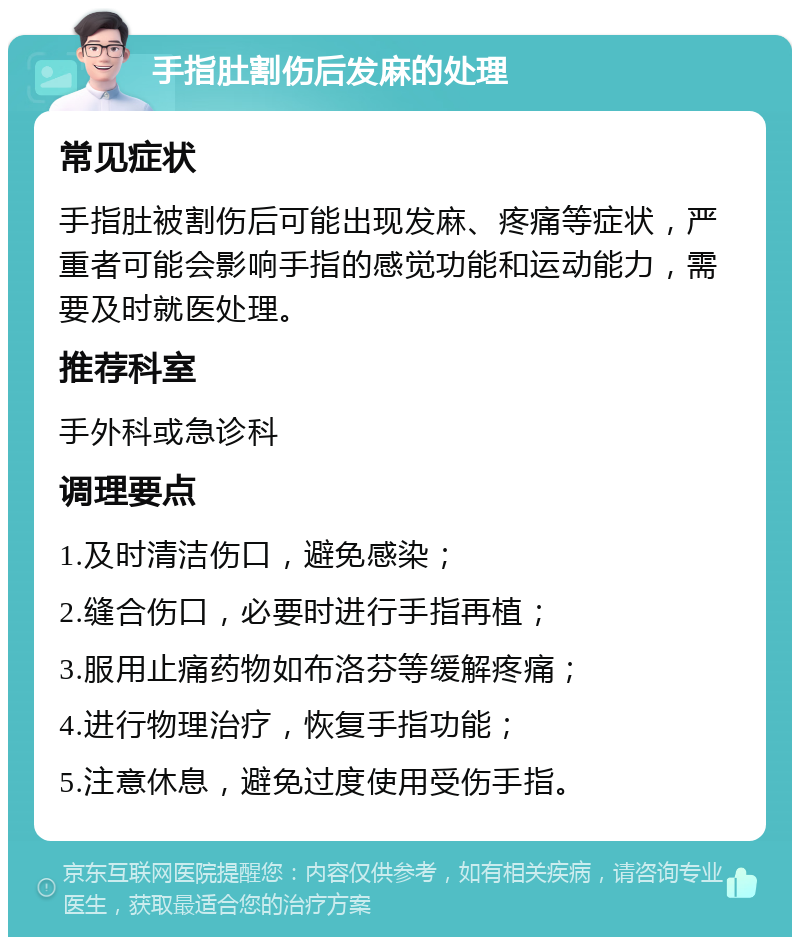 手指肚割伤后发麻的处理

常见症状

手指肚被割伤后可能出现发麻、疼痛等症状，严重者可能会影响手指的感觉功能和运动能力，需要及时就医处理。

推荐科室

手外科或急诊科

调理要点

1.及时清洁伤口，避免感染；

2.缝合伤口，必要时进行手指再植；

3.服用止痛药物如布洛芬等缓解疼痛；

4.进行物理治疗，恢复手指功能；

5.注意休息，避免过度使用受伤手指。

京东互联网医院提醒您：内容仅供参考，如有相关疾病，请咨询专业医生，获取最适合您的治疗方案